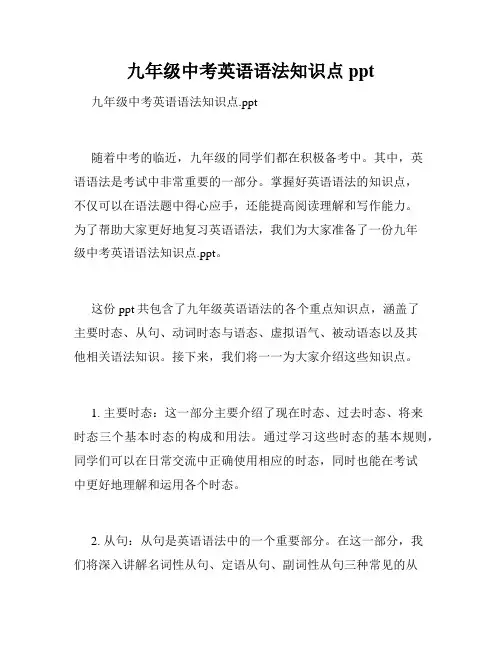 九年级中考英语语法知识点 ppt

九年级中考英语语法知识点.ppt

随着中考的临近，九年级的同学们都在积极备考中。其中，英语语法是考试中非常重要的一部分。掌握好英语语法的知识点，不仅可以在语法题中得心应手，还能提高阅读理解和写作能力。为了帮助大家更好地复习英语语法，我们为大家准备了一份九年级中考英语语法知识点.ppt。

这份 ppt 共包含了九年级英语语法的各个重点知识点，涵盖了主要时态、从句、动词时态与语态、虚拟语气、被动语态以及其他相关语法知识。接下来，我们将一一为大家介绍这些知识点。

1. 主要时态：这一部分主要介绍了现在时态、过去时态、将来时态三个基本时态的构成和用法。通过学习这些时态的基本规则，同学们可以在日常交流中正确使用相应的时态，同时也能在考试中更好地理解和运用各个时态。

2. 从句：从句是英语语法中的一个重要部分。在这一部分，我们将深入讲解名词性从句、定语从句、副词性从句三种常见的从